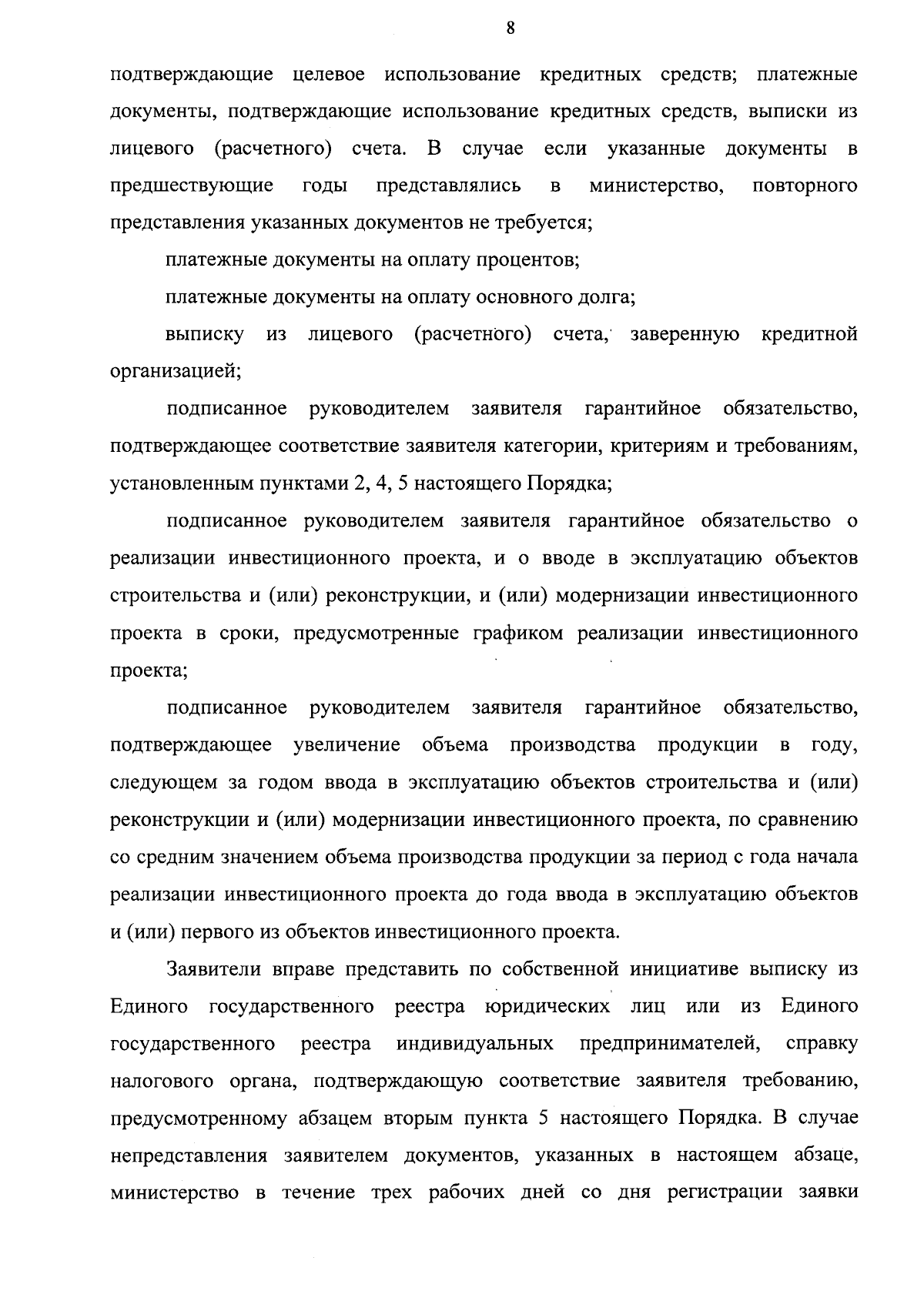 8

подтверждающие целевое использование кредитных средств; платежные документы, подтверждающие использование кредитных средств, выписки из лицевого (расчетного) счета. В случае если указанные документы в предшествующие годы представлялись в министерство, повторного представления указанных документов не требуется;

платежные документы на оплату процентов;

платежные документы на оплату основного долга;

выписку из лицевого (расчетного) счета, заверенную кредитной организацией;

подписанное руководителем заявителя гарантийное обязательство, подтверждающее соответствие заявителя категории, критериям и требованиям, установленным пунктами 2, 4, 5 настоящего Порядка;

подписанное руководителем заявителя гарантийное обязательство о реализации инвестиционного проекта, и о вводе в эксплуатацию объектов строительства и (или) реконструкции, и (или) модернизации инвестиционного проекта в сроки, предусмотренные графиком реализации инвестиционного проекта;

подписанное руководителем заявителя гарантийное обязательство, подтверждающее увеличение объема производства продукции в году, следующем за годом ввода в эксплуатацию объектов строительства и (или) реконструкции и (или) модернизации инвестиционного проекта, по сравнению со средним значением объема производства продукции за период с года начала реализации инвестиционного проекта до года ввода в эксплуатацию объектов и (или) первого из объектов инвестиционного проекта.

Заявители вправе представить по собственной инициативе выписку из Единого государственного реестра юридических лиц или из Единого государственного реестра индивидуальных предпринимателей, справку налогового органа, подтверждающую соответствие заявителя требованию, предусмотренному абзацем вторым пункта 5 настоящего Порядка. В случае непредставления заявителем документов, указанных в настоящем абзаце, министерство в течение трех рабочих дней со дня регистрации заявки